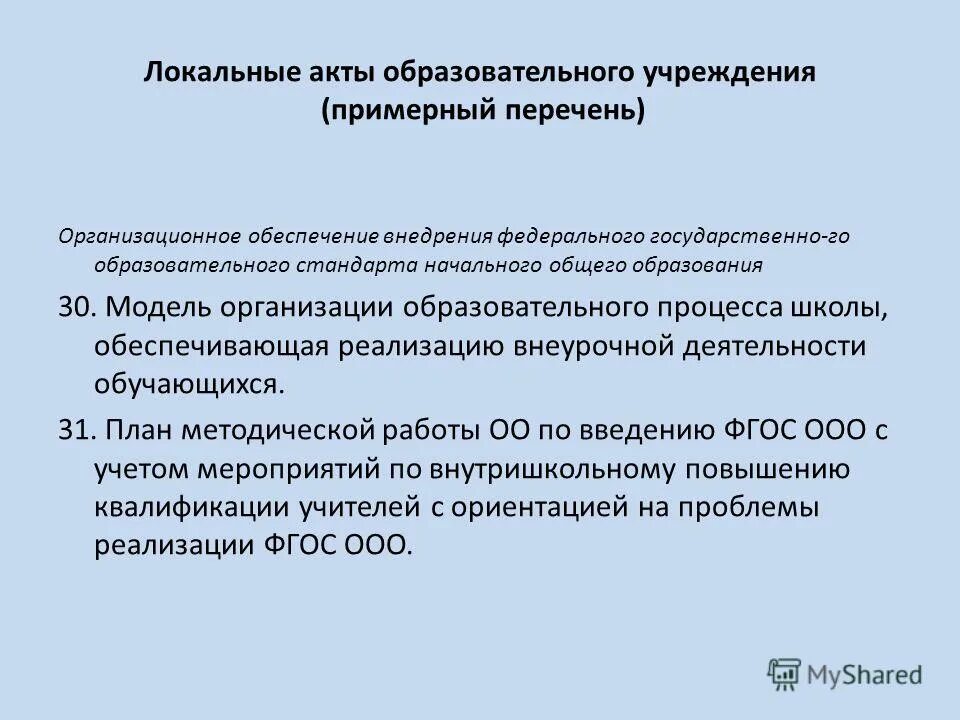 Локальные акты образовательного учреждения (примерный перечень)

Организационное обеспечение внедрения федерального государственно-го образовательного стандарта начального общего образования

30. Модель организации образовательного процесса школы, обеспечивающая реализацию внеурочной деятельности обучающихся.

31. План методической работы ОО по введению ФГОС ООО с учетом мероприятий по внутришкольному повышению квалификации учителей с ориентацией на проблемы реализации ФГОС ООО.

MyShared